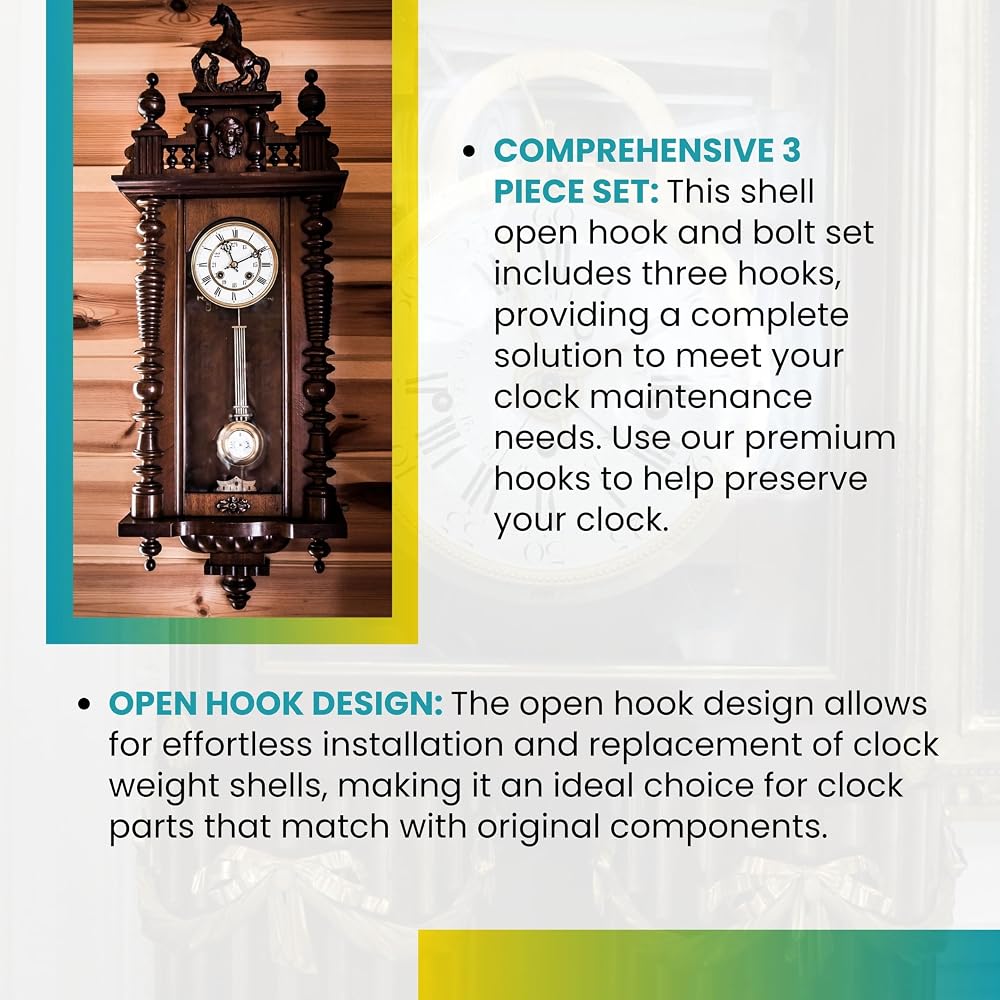 • COMPREHENSIVE 3 PIECE SET: This shell open hook and bolt set includes three hooks, providing a complete solution to meet your clock maintenance needs. Use our premium hooks to help preserve your clock.

• OPEN HOOK DESIGN: The open hook design allows for effortless installation and replacement of clock weight shells, making it an ideal choice for clock parts that match with original components.